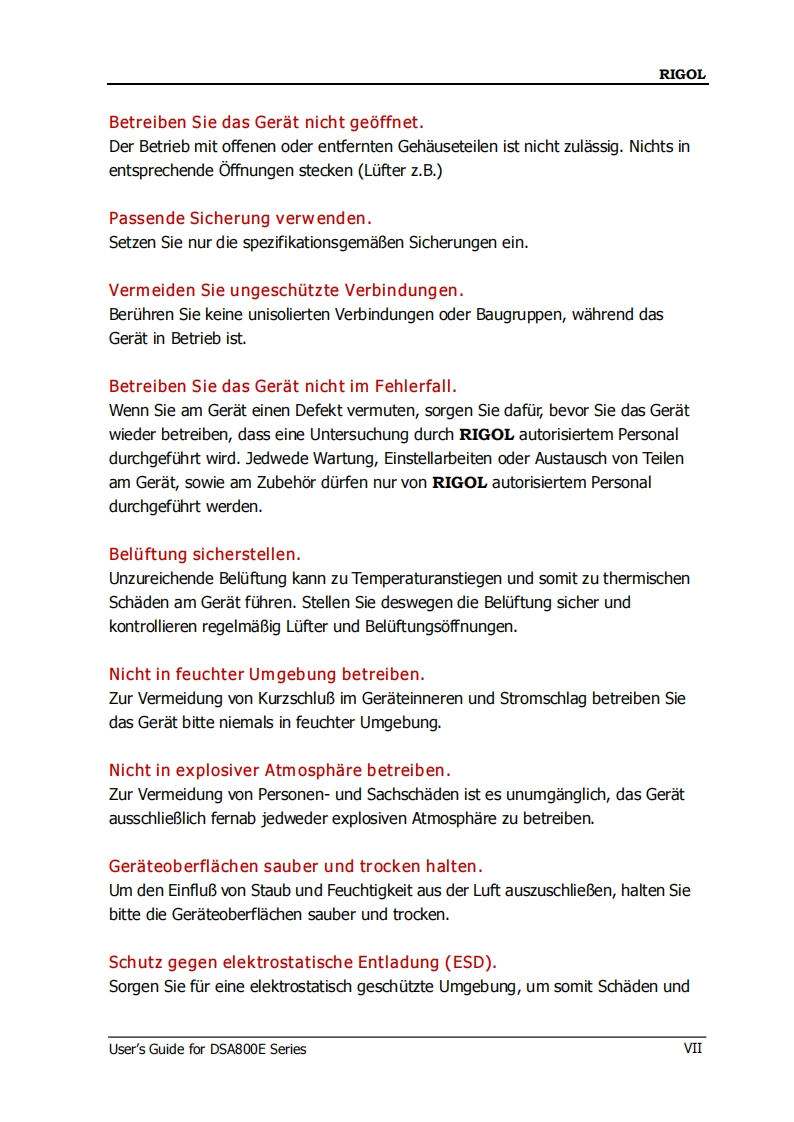 RIGOL

Betreiben Sie das Gerät nicht geöffnet.
Der Betrieb mit offenen oder entfernten Gehäuseteilen ist nicht zulässig. Nichts in entsprechende Öffnungen stecken (Lüfter z.B.)

Passende Sicherung verwenden.
Setzen Sie nur die spezifikationsgemäßen Sicherungen ein.

Vermeiden Sie ungeschützte Verbindungen.
Berühren Sie keine unisolierten Verbindungen oder Baugruppen, während das Gerät in Betrieb ist.

Betreiben Sie das Gerät nicht im Fehlerfall.
Wenn Sie am Gerät einen Defekt vermuten, sorgen Sie dafür, bevor Sie das Gerät wieder betreiben, dass eine Untersuchung durch RIGOL autorisiertem Personal durchgeführt wird. Jedwede Wartung, Einstellarbeiten oder Austausch von Teilen am Gerät, sowie am Zubehör dürfen nur von RIGOL autorisiertem Personal durchgeführt werden.

Belüftung sicherstellen.
Unzureichende Belüftung kann zu Temperaturanstiegen und somit zu thermischen Schäden am Gerät führen. Stellen Sie deswegen die Belüftung sicher und kontrollieren regelmäßig Lüfter und Belüftungsöffnungen.

Nicht in feuchter Umgebung betreiben.
Zur Vermeidung von Kurzschluß im Geräteinneren und Stromschlag betreiben Sie das Gerät bitte niemals in feuchter Umgebung.

Nicht in explosiver Atmosphäre betreiben.
Zur Vermeidung von Personen- und Sachschäden ist es unumgänglich, das Gerät ausschließlich fernab jedweder explosiven Atmosphäre zu betreiben.

Geräteoberflächen sauber und trocken halten.
Um den Einfluß von Staub und Feuchtigkeit aus der Luft auszuschließen, halten Sie bitte die Geräteoberflächen sauber und trocken.

Schutz gegen elektrostatische Entladung (ESD).
Sorgen Sie für eine elektrostatisch geschützte Umgebung, um somit Schäden und

User's Guide for DSA800E Series VII